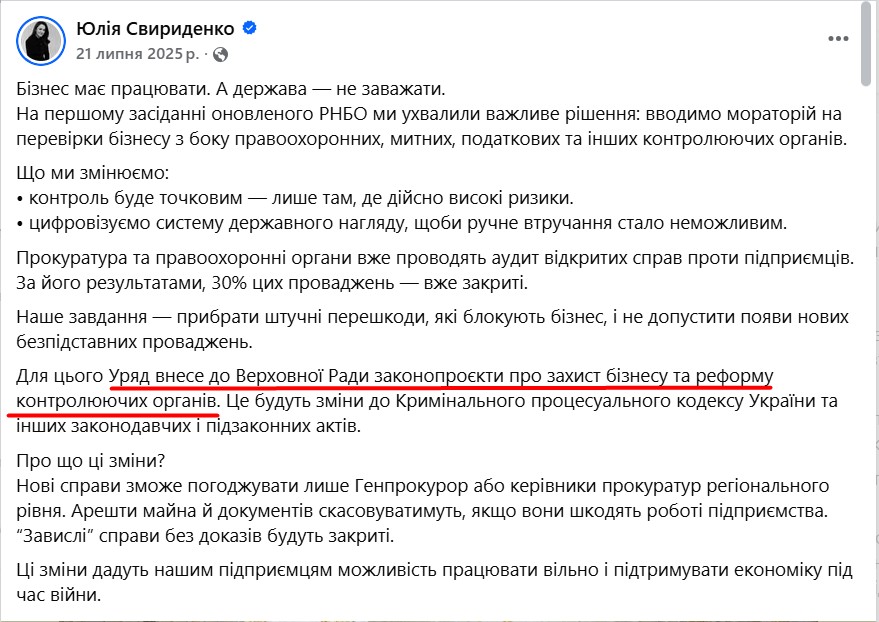 Юлія Свириденко
21 липня 2025 р. ·

Бізнес має працювати. А держава — не заважати.
На першому засіданні оновленого РНБО ми ухвалили важливе рішення: вводимо мораторій на перевірки бізнесу з боку правоохоронних, митних, податкових та інших контролюючих органів.

Що ми змінюємо:
• контроль буде точковим — лише там, де дійсно високі ризики.
• цифровізуємо систему державного нагляду, щоби ручне втручання стало неможливим.

Прокуратура та правоохоронні органи вже проводять аудит відкритих справ проти підприємців. За його результатами, 30% цих проваджень — вже закриті.

Наше завдання — прибрати штучні перешкоди, які блокують бізнес, і не допустити появи нових безпідставних проваджень.

Для цього Уряд внесе до Верховної Ради законопроєкти про захист бізнесу та реформу контролюючих органів. Це будуть зміни до Кримінального процесуального кодексу України та інших законодавчих і підзаконних актів.

Про що ці зміни?
Нові справи зможе погоджувати лише Генпрокурор або керівники прокуратур регіонального рівня. Арешти майна й документів скасовуватимуть, якщо вони шкодять роботі підприємства. "Завислі" справи без доказів будуть закриті.

Ці зміни дадуть нашим підприємцям можливість працювати вільно і підтримувати економіку під час війни.